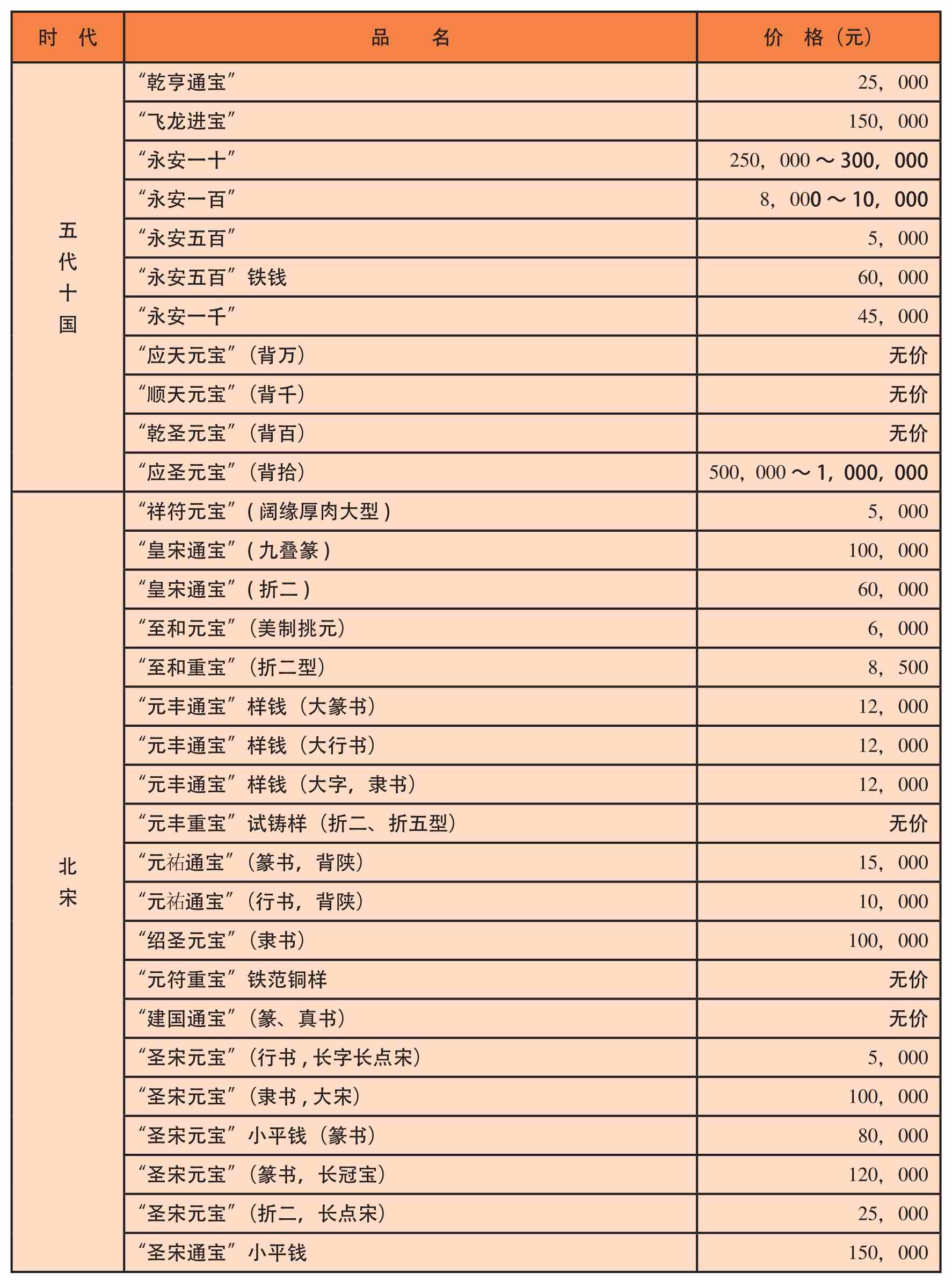 | 时　代 | 品　　名 | 价　格（元） |
|---|---|---|
| 五代十国 | “乾亨通宝” | 25，000 |
| | “飞龙进宝” | 150，000 |
| | “永安一十” | 250，000～300，000 |
| | “永安一百” | 8，000～10，000 |
| | “永安五百” | 5，000 |
| | “永安五百”铁钱 | 60，000 |
| | “永安一千” | 45，000 |
| | “应天元宝”（背万） | 无价 |
| | “顺天元宝”（背千） | 无价 |
| | “乾圣元宝”（背百） | 无价 |
| | “应圣元宝”（背拾） | 500，000～1，000，000 |
| 北宋 | “祥符元宝”(阔缘厚肉大型) | 5，000 |
| | “皇宋通宝”(九叠篆) | 100，000 |
| | “皇宋通宝”(折二) | 60，000 |
| | “至和元宝”（美制挑元） | 6，000 |
| | “至和重宝”（折二型） | 8，500 |
| | “元丰通宝”样钱（大篆书） | 12，000 |
| | “元丰通宝”样钱（大行书） | 12，000 |
| | “元丰通宝”样钱（大字，隶书） | 12，000 |
| | “元丰重宝”试铸样（折二、折五型） | 无价 |
| | “元祐通宝”（篆书，背陕） | 15，000 |
| | “元祐通宝”（行书，背陕） | 10，000 |
| | “绍圣元宝”（隶书） | 100，000 |
| | “元符重宝”铁范铜样 | 无价 |
| | “建国通宝”（篆、真书） | 无价 |
| | “圣宋元宝”（行书，长字长点宋） | 5，000 |
| | “圣宋元宝”（隶书，大宋） | 100，000 |
| | “圣宋元宝”小平钱（篆书） | 80，000 |
| | “圣宋元宝”（篆书，长冠宝） | 120，000 |
| | “圣宋元宝”（折二，长点宋） | 25，000 |
| | “圣宋通宝”小平钱 | 150，000 |